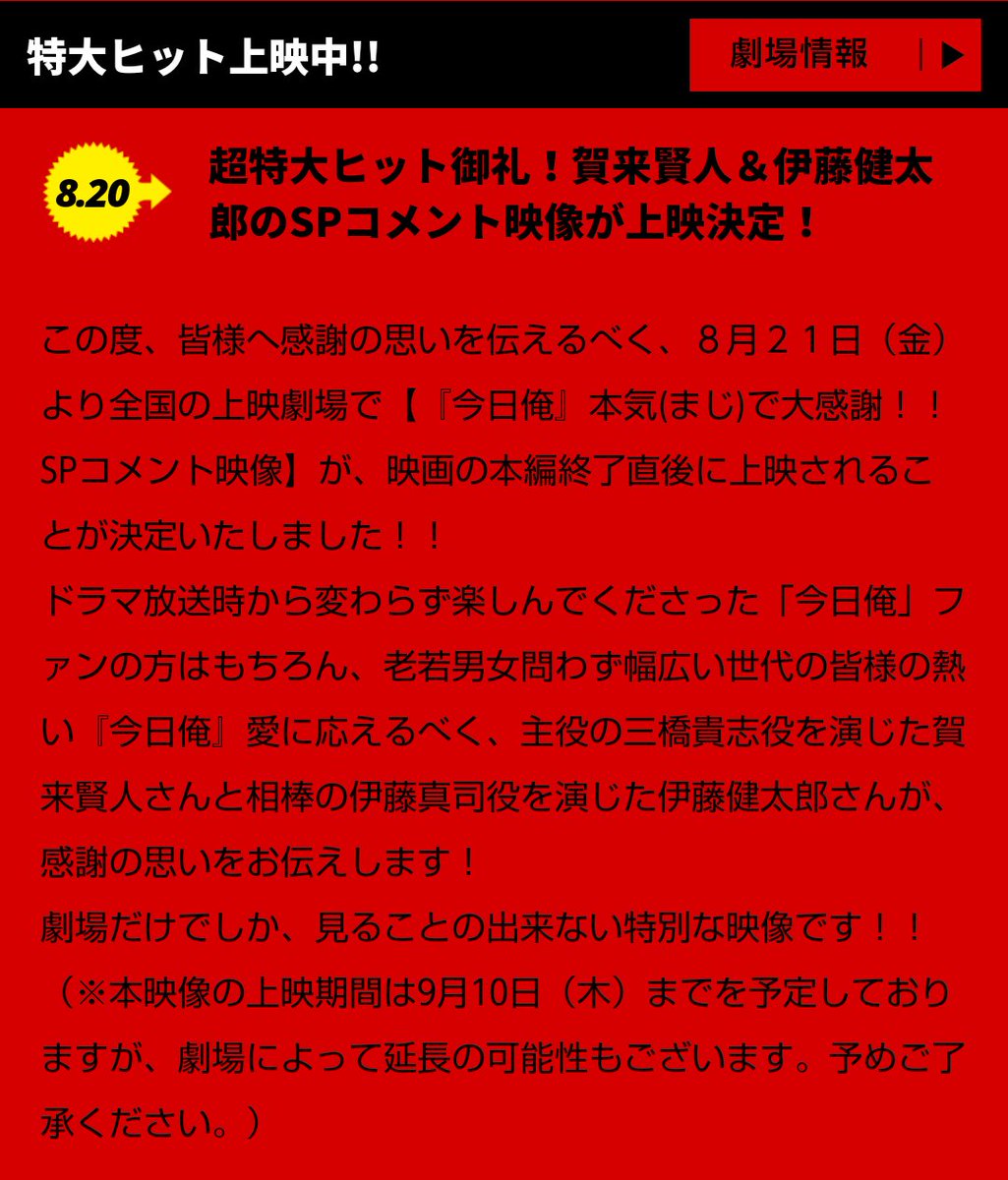 特大ヒット上映中!!

劇場情報 ▶

8.20

超特大ヒット御礼！賀来賢人＆伊藤健太郎のSPコメント映像が上映決定！

この度、皆様へ感謝の思いを伝えるべく、８月２１日（金）より全国の上映劇場で【『今日俺』本気(まじ)で大感謝！！SPコメント映像】が、映画の本編終了直後に上映されることが決定いたしました！！
ドラマ放送時から変わらず楽しんでくださった「今日俺」ファンの方はもちろん、老若男女問わず幅広い世代の皆様の熱い『今日俺』愛に応えるべく、主役の三橋貴志役を演じた賀来賢人さんと相棒の伊藤真司役を演じた伊藤健太郎さんが、感謝の思いをお伝えします！
劇場だけでしか、見ることの出来ない特別な映像です！！
（※本映像の上映期間は9月10日（木）までを予定しておりますが、劇場によって延長の可能性もございます。予めご了承ください。）